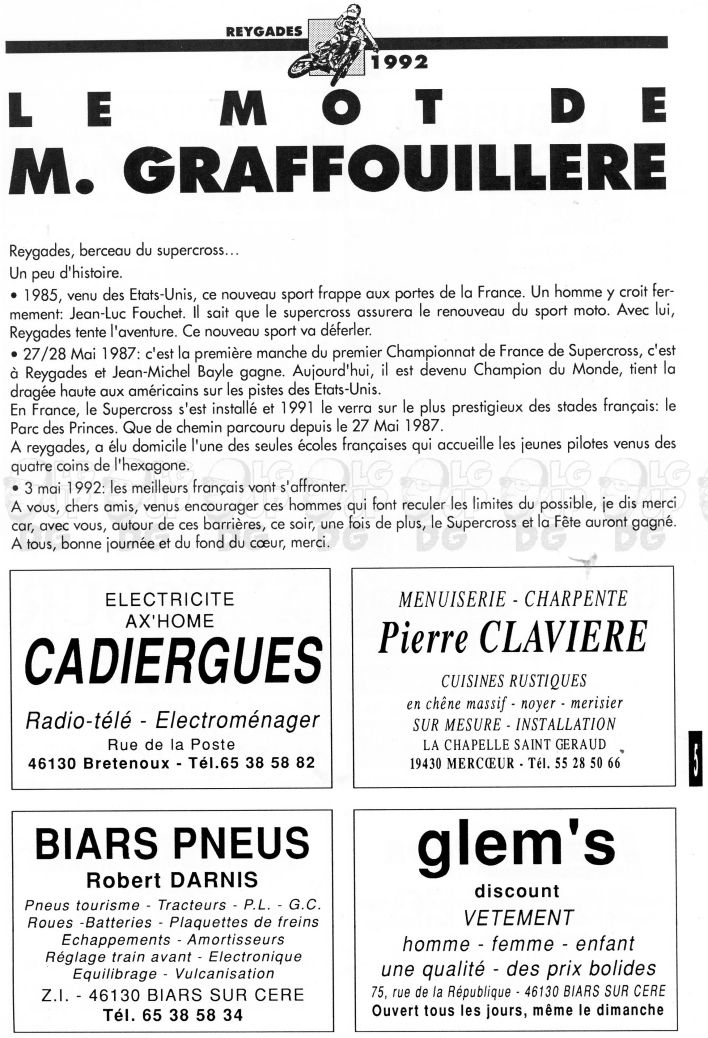 REYGADES

1992

LE MOT DE
M. GRAFFOUILLERE

Reygades, berceau du supercross...

Un peu d'histoire.

• 1985, venu des Etats-Unis, ce nouveau sport frappe aux portes de la France. Un homme y croit fermement: Jean-Luc Fouchet. Il sait que le supercross assurera le renouveau du sport moto. Avec lui, Reygades tente l'aventure. Ce nouveau sport va déferler.

• 27/28 Mai 1987: c'est la première manche du premier Championnat de France de Supercross, c'est à Reygades et Jean-Michel Bayle gagne. Aujourd'hui, il est devenu Champion du Monde, tient la dragée haute aux américains sur les pistes des Etats-Unis.

En France, le Supercross s'est installé et 1991 le verra sur le plus prestigieux des stades français: le Parc des Princes. Que de chemin parcouru depuis le 27 Mai 1987.

A reygades, a élu domicile l'une des seules écoles françaises qui accueille les jeunes pilotes venus des quatre coins de l'hexagone.

• 3 mai 1992: les meilleurs français vont s'affronter.

A vous, chers amis, venus encourager ces hommes qui font reculer les limites du possible, je dis merci car, avec vous, autour de ces barrières, ce soir, une fois de plus, le Supercross et la Fête auront gagné. A tous, bonne journée et du fond du cœur, merci.

ELECTRICITE
AX'HOME
CADIERGUES
Radio-télé - Electroménager
Rue de la Poste
46130 Bretenoux - Tél.65 38 58 82

MENUISERIE - CHARPENTE
Pierre CLAVIERE
CUISINES RUSTIQUES
en chêne massif - noyer - merisier
SUR MESURE - INSTALLATION
LA CHAPELLE SAINT GERAUD
19430 MERCŒUR - Tél. 55 28 50 66

5

BIARS PNEUS
Robert DARNIS
Pneus tourisme - Tracteurs - P.L. - G.C.
Roues -Batteries - Plaquettes de freins
Echappements - Amortisseurs
Réglage train avant - Electronique
Equilibrage - Vulcanisation
Z.I. - 46130 BIARS SUR CERE
Tél. 65 38 58 34

glem's
discount
VETEMENT
homme - femme - enfant
une qualité - des prix bolides
75, rue de la République - 46130 BIARS SUR CERE
Ouvert tous les jours, même le dimanche